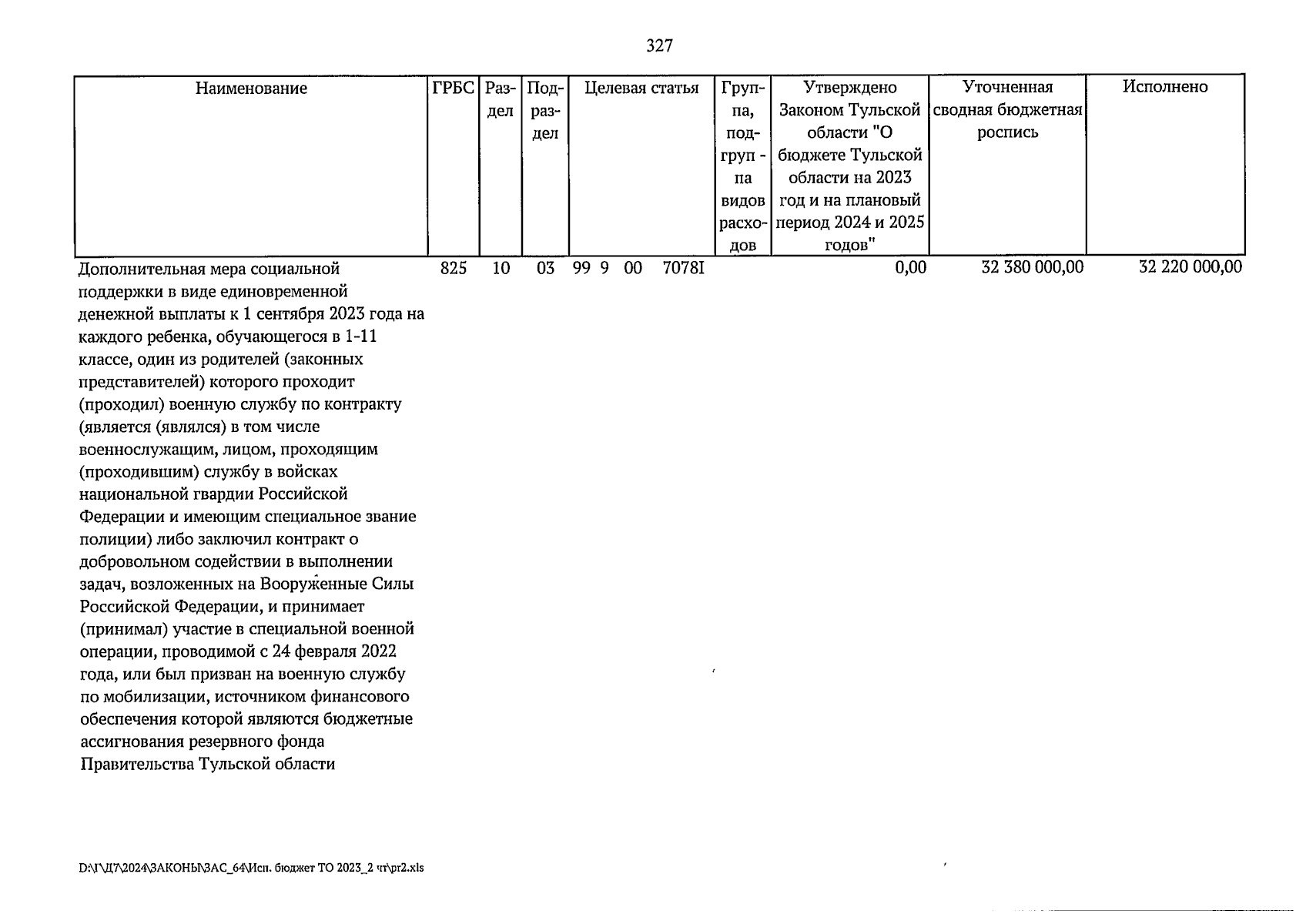 327

| Наименование | ГРБС | Раздел | Подраздел | Целевая статья | Группа, подгруп - па видов расходов | Утверждено Законом Тульской области "О бюджете Тульской области на 2023 год и на плановый период 2024 и 2025 годов" | Уточненная сводная бюджетная роспись | Исполнено |
|---|---|---|---|---|---|---|---|---|
| Дополнительная мера социальной поддержки в виде единовременной денежной выплаты к 1 сентября 2023 года на каждого ребенка, обучающегося в 1-11 классе, один из родителей (законных представителей) которого проходит (проходил) военную службу по контракту (является (являлся) в том числе военнослужащим, лицом, проходящим (проходившим) службу в войсках национальной гвардии Российской Федерации и имеющим специальное звание полиции) либо заключил контракт о добровольном содействии в выполнении задач, возложенных на Вооруженные Силы Российской Федерации, и принимает (принимал) участие в специальной военной операции, проводимой с 24 февраля 2022 года, или был призван на военную службу по мобилизации, источником финансового обеспечения которой являются бюджетные ассигнования резервного фонда Правительства Тульской области | 825 | 10 | 03 | 99 9 00 7078I | | 0,00 | 32 380 000,00 | 32 220 000,00 |

D:\Г\Д7\2024\ЗАКОНЫ\ЗАС_64\Исп. бюджет ТО 2023_2 чт\pr2.xls